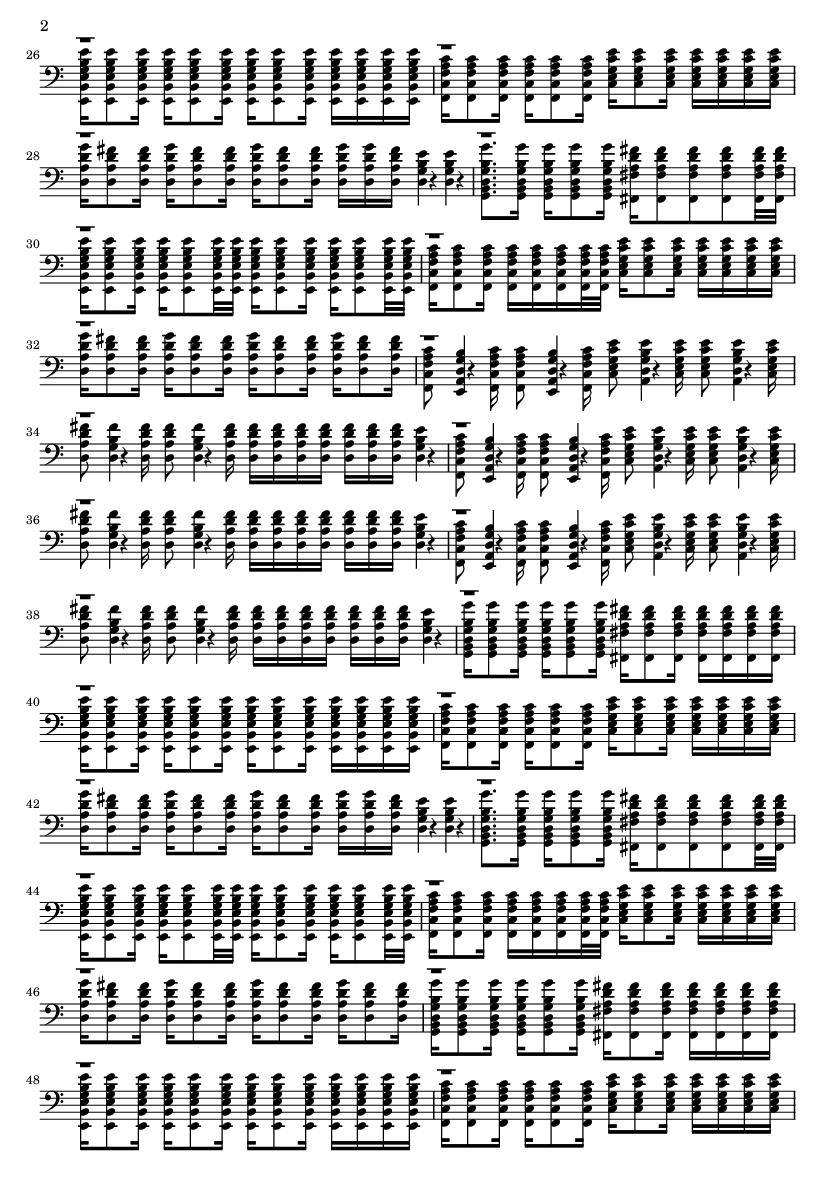 2

26

28

30

32

34

36

38

40

42

44

46

48